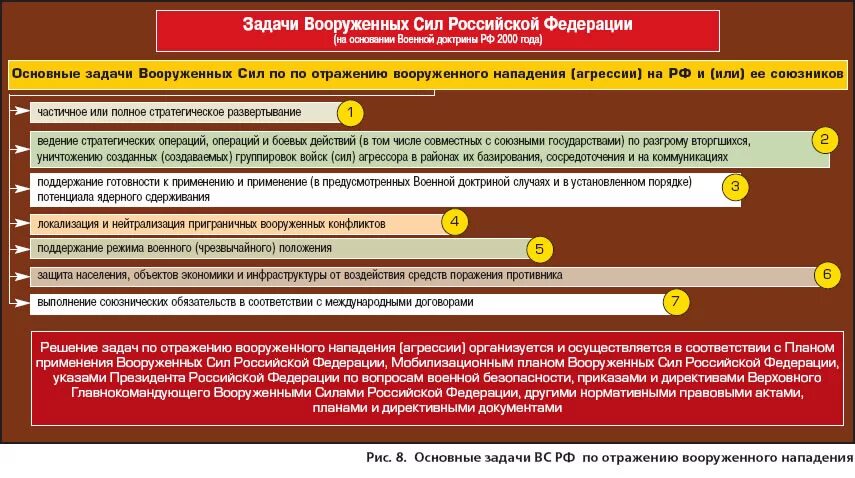 Задачи Вооруженных Сил Российской Федерации
(на основании Военной доктрины РФ 2000 года)

Основные задачи Вооруженных Сил по по отражению вооруженного нападения (агрессии) на РФ и (или) ее союзников

частичное или полное стратегическое развертывание
1

ведение стратегических операций, операций и боевых действий (в том числе совместных с союзными государствами) по разгрому вторгшихся, уничтожению созданных (создаваемых) группировок войск (сил) агрессора в районах их базирования, сосредоточения и на коммуникациях
2

поддержание готовности к применению и применение (в предусмотренных Военной доктриной случаях и в установленном порядке) потенциала ядерного сдерживания
3

локализация и нейтрализация приграничных вооруженных конфликтов
4

поддержание режима военного (чрезвычайного) положения
5

защита населения, объектов экономики и инфраструктуры от воздействия средств поражения противника
6

выполнение союзнических обязательств в соответствии с международными договорами
7

Решение задач по отражению вооруженного нападения (агрессии) организуется и осуществляется в соответствии с Планом применения Вооруженных Сил Российской Федерации, Мобилизационным планом Вооруженных Сил Российской Федерации, указами Президента Российской Федерации по вопросам военной безопасности, приказами и директивами Верховного Главнокомандующего Вооруженными Силами Российской Федерации, другими нормативными правовыми актами, планами и директивными документами

Рис. 8. Основные задачи ВС РФ по отражению вооруженного нападения